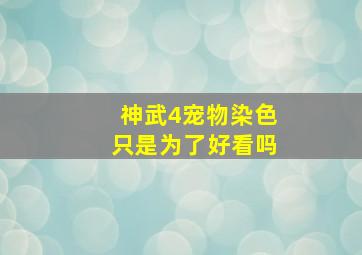 神武4宠物染色
只是为了好看吗